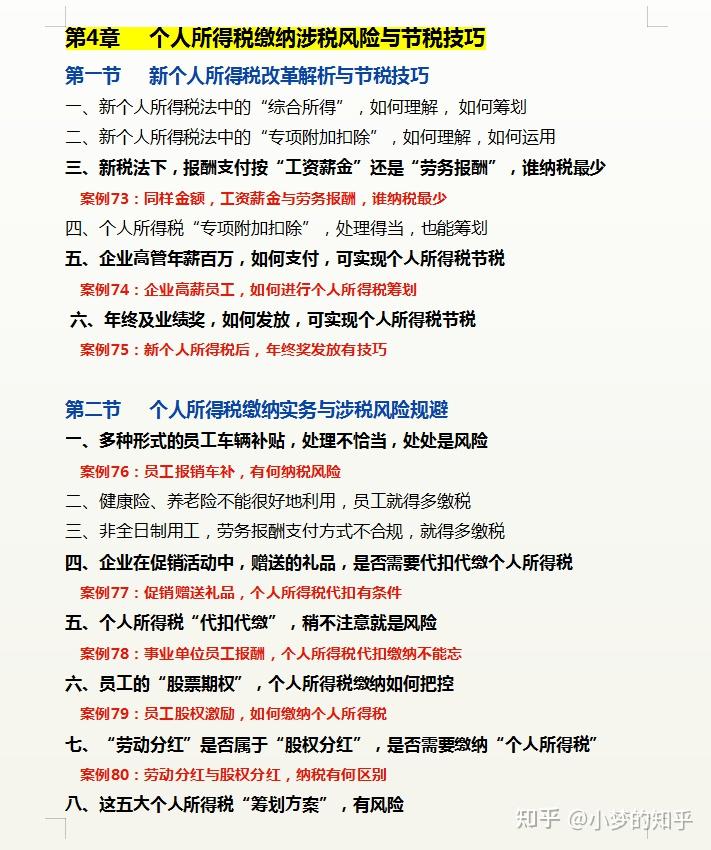 第4章　个人所得税缴纳涉税风险与节税技巧

第一节　新个人所得税改革解析与节税技巧

一、新个人所得税法中的“综合所得”，如何理解，如何筹划

二、新个人所得税法中的“专项附加扣除”，如何理解，如何运用

三、新税法下，报酬支付按“工资薪金”还是“劳务报酬”，谁纳税最少

案例73：同样金额，工资薪金与劳务报酬，谁纳税最少

四、个人所得税“专项附加扣除”，处理得当，也能筹划

五、企业高管年薪百万，如何支付，可实现个人所得税节税

案例74：企业高薪员工，如何进行个人所得税筹划

六、年终及业绩奖，如何发放，可实现个人所得税节税

案例75：新个人所得税后，年终奖发放有技巧

第二节　个人所得税缴纳实务与涉税风险规避

一、多种形式的员工车辆补贴，处理不恰当，处处是风险

案例76：员工报销车补，有何纳税风险

二、健康险、养老险不能很好地利用，员工就得多缴税

三、非全日制用工，劳务报酬支付方式不合规，就得多缴税

四、企业在促销活动中，赠送的礼品，是否需要代扣代缴个人所得税

案例77：促销赠送礼品，个人所得税代扣有条件

五、个人所得税“代扣代缴”，稍不注意就是风险

案例78：事业单位员工报酬，个人所得税代扣缴纳不能忘

六、员工的“股票期权”，个人所得税缴纳如何把控

案例79：员工股权激励，如何缴纳个人所得税

七、“劳动分红”是否属于“股权分红”，是否需要缴纳“个人所得税”

案例80：劳动分红与股权分红，纳税有何区别

八、这五大个人所得税“筹划方案”，有风险

知乎 @小梦的知乎